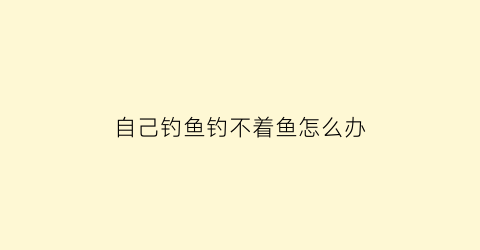 自己钓鱼钓不着鱼怎么办